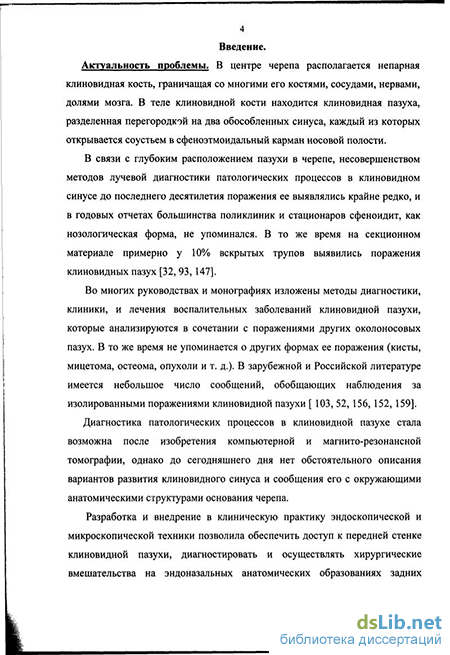 4

Введение.

Актуальность проблемы. В центре черепа располагается непарная клиновидная кость, граничащая со многими его костями, сосудами, нервами, долями мозга. В теле клиновидной кости находится клиновидная пазуха, разделенная перегородкэй на два обособленных синуса, каждый из которых открывается соустьем в сфеноэтмоидальный карман носовой полости.

В связи с глубоким расположением пазухи в черепе, несовершенством методов лучевой диагностики патологических процессов в клиновидном синусе до последнего десятилетия поражения ее выявлялись крайне редко, и в годовых отчетах большинства поликлиник и стационаров сфеноидит, как нозологическая форма, не упоминался. В то же время на секционном материале примерно у 10% вскрытых трупов выявились поражения клиновидных пазух [32, 93, 147].

Во многих руководствах и монографиях изложены методы диагностики, клиники, и лечения воспалительных заболеваний клиновидной пазухи, которые анализируются в сочетании с поражениями других околоносовых пазух. В то же время не упоминается о других формах ее поражения (кисты, мицетома, остеома, опухоли и т. д.). В зарубежной и Российской литературе имеется небольшое число сообщений, обобщающих наблюдения за изолированными поражениями клиновидной пазухи [ 103, 52, 156, 152, 159].

Диагностика патологических процессов в клиновидной пазухе стала возможна после изобретения компьютерной и магнито-резонансной томографии, однако до сегодняшнего дня нет обстоятельного описания вариантов развития клиновидного синуса и сообщения его с окружающими анатомическими структурами основания черепа.

Разработка и внедрение в клиническую практику эндоскопической и микроскопической техники позволила обеспечить доступ к передней стенке клиновидной пазухи, диагностировать и осуществлять хирургические вмешательства на эндоназальных анатомических образованиях задних

dsLib.net
библиотека диссертаций